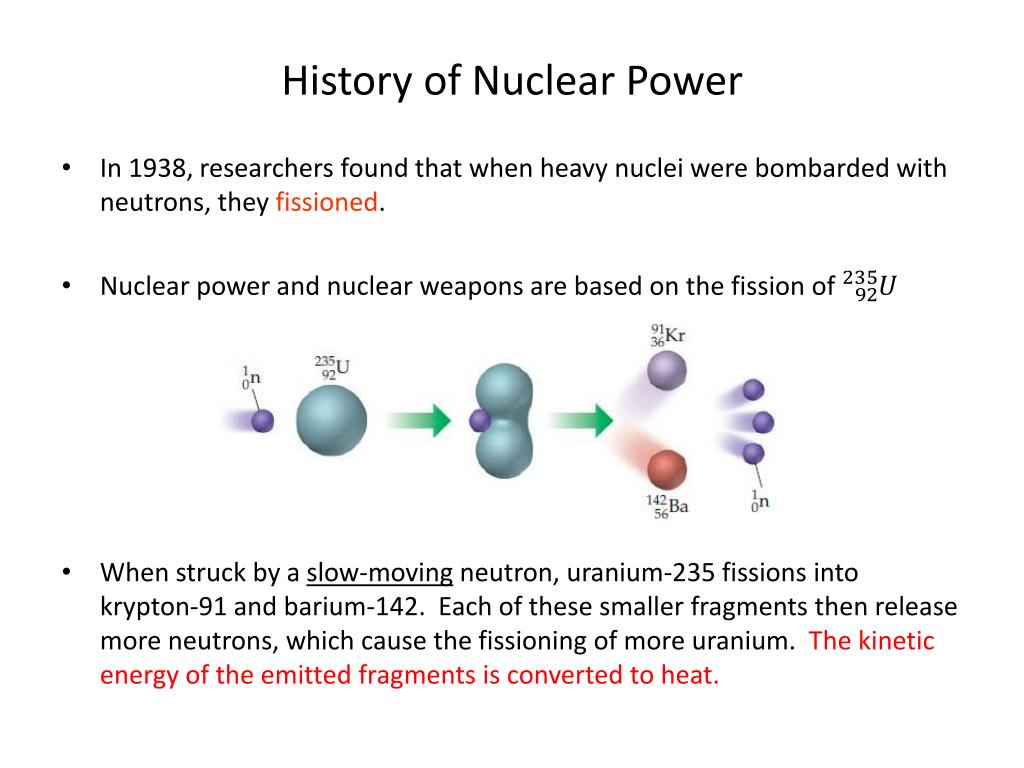 History of Nuclear Power

• In 1938, researchers found that when heavy nuclei were bombarded with neutrons, they fissioned.

• Nuclear power and nuclear weapons are based on the fission of $^{235}_{92}U$

$^{1}_{0}n$ $^{235}_{92}U$ $^{91}_{36}Kr$ $^{142}_{56}Ba$ $^{1}_{0}n$

• When struck by a slow-moving neutron, uranium-235 fissions into krypton-91 and barium-142. Each of these smaller fragments then release more neutrons, which cause the fissioning of more uranium. The kinetic energy of the emitted fragments is converted to heat.